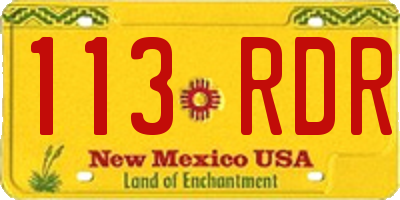 113 RDR

New Mexico USA

Land of Enchantment